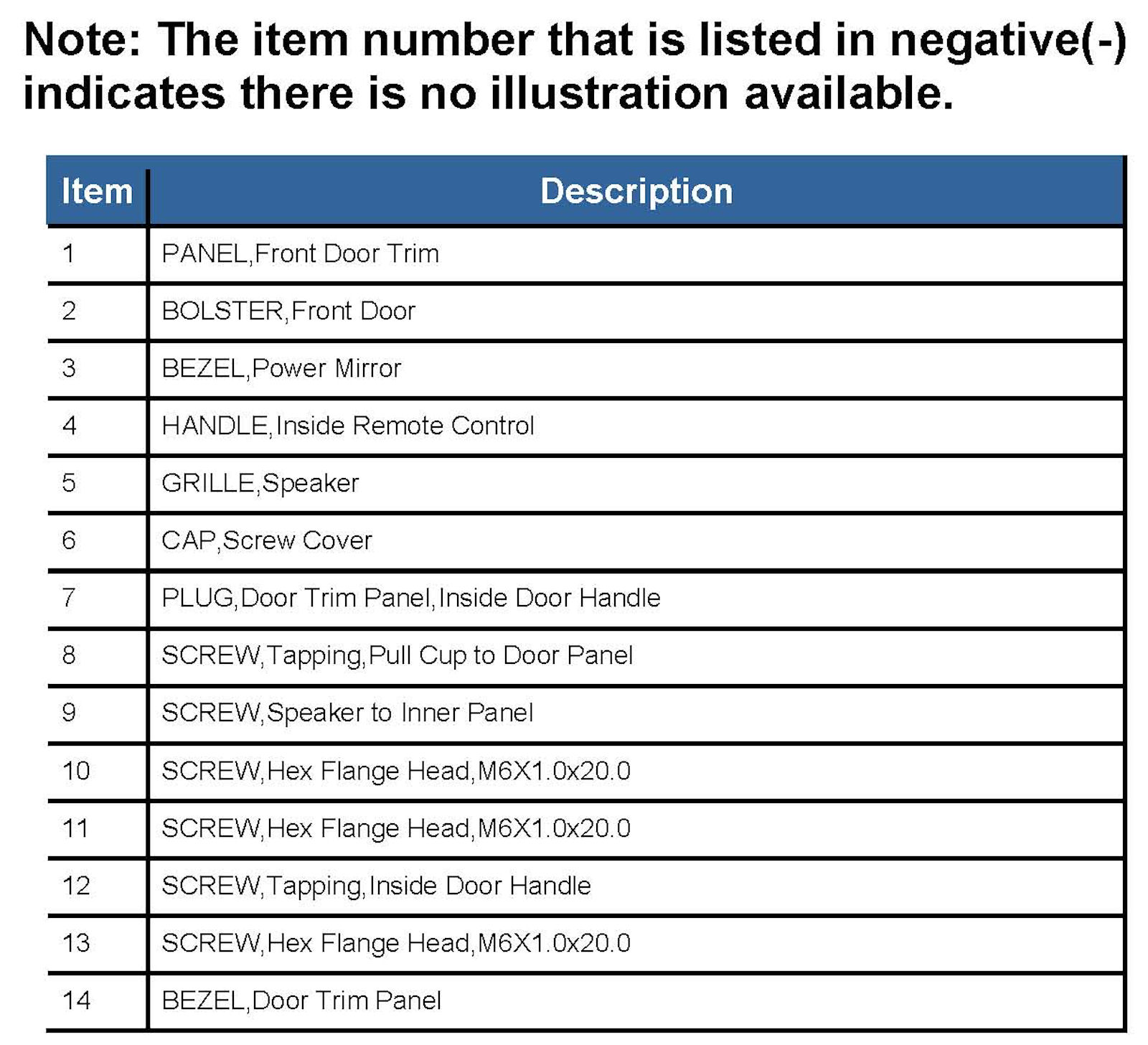 Note: The item number that is listed in negative(-) indicates there is no illustration available.

| Item | Description |
|---|---|
| 1 | PANEL,Front Door Trim |
| 2 | BOLSTER,Front Door |
| 3 | BEZEL,Power Mirror |
| 4 | HANDLE,Inside Remote Control |
| 5 | GRILLE,Speaker |
| 6 | CAP,Screw Cover |
| 7 | PLUG,Door Trim Panel,Inside Door Handle |
| 8 | SCREW,Tapping,Pull Cup to Door Panel |
| 9 | SCREW,Speaker to Inner Panel |
| 10 | SCREW,Hex Flange Head,M6X1.0x20.0 |
| 11 | SCREW,Hex Flange Head,M6X1.0x20.0 |
| 12 | SCREW,Tapping,Inside Door Handle |
| 13 | SCREW,Hex Flange Head,M6X1.0x20.0 |
| 14 | BEZEL,Door Trim Panel |